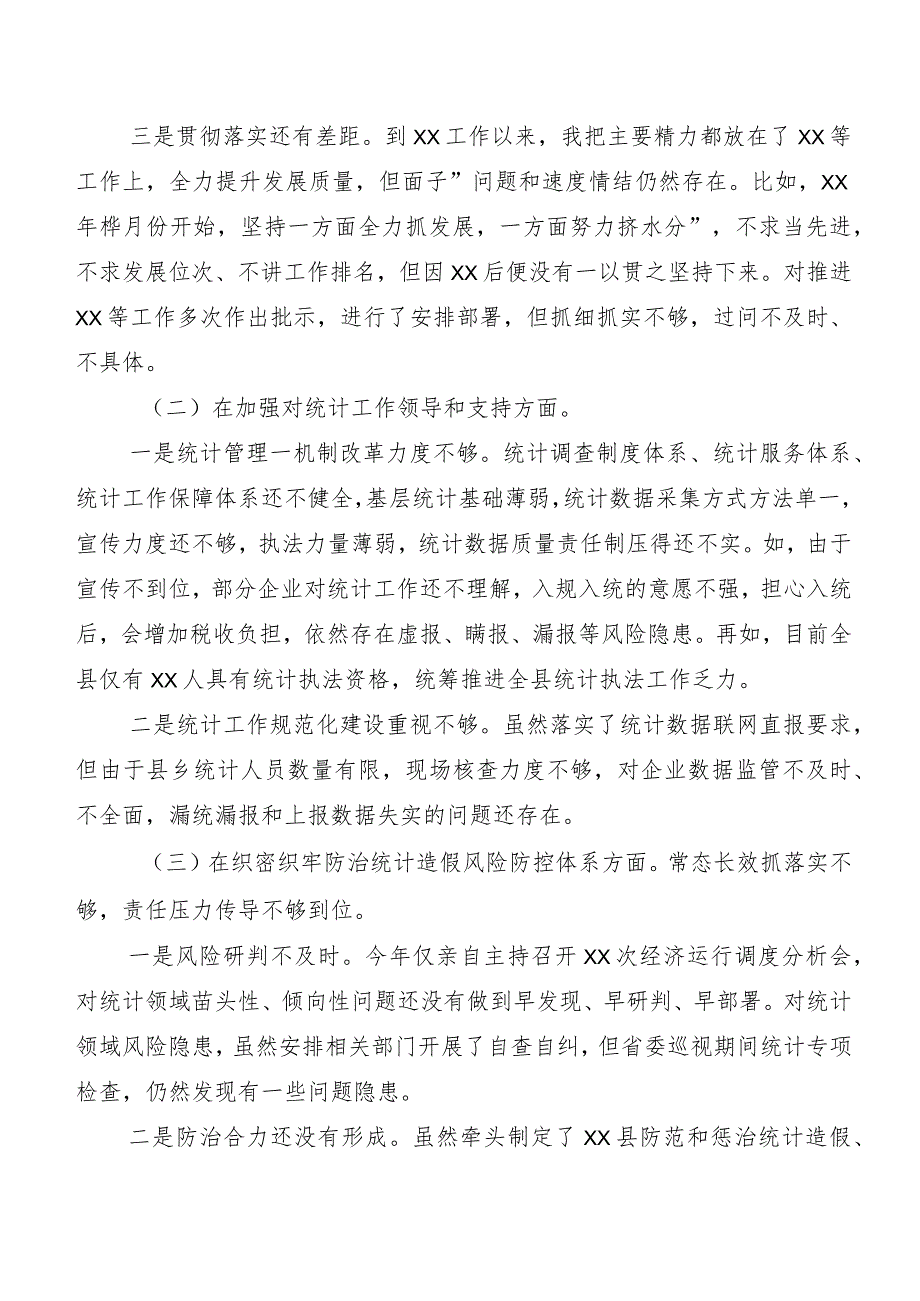 三是贯彻落实还有差距。到XX工作以来，我把主要精力都放在了XX等工作上，全力提升发展质量，但面子”问题和速度情结仍然存在。比如，XX年桦月份开始，坚持一方面全力抓发展，一方面努力挤水分”，不求当先进，不求发展位次、不讲工作排名，但因XX后便没有一以贯之坚持下来。对推进XX等工作多次作出批示，进行了安排部署，但抓细抓实不够，过问不及时、不具体。

（二）在加强对统计工作领导和支持方面。

一是统计管理一机制改革力度不够。统计调查制度体系、统计服务体系、统计工作保障体系还不健全，基层统计基础薄弱，统计数据采集方式方法单一，宣传力度还不够，执法力量薄弱，统计数据质量责任制压得还不实。如，由于宣传不到位，部分企业对统计工作还不理解，入规入统的意愿不强，担心入统后，会增加税收负担，依然存在虚报、瞒报、漏报等风险隐患。再如，目前全县仅有XX人具有统计执法资格，统筹推进全县统计执法工作乏力。

二是统计工作规范化建设重视不够。虽然落实了统计数据联网直报要求，但由于县乡统计人员数量有限，现场核查力度不够，对企业数据监管不及时、不全面，漏统漏报和上报数据失实的问题还存在。

（三）在织密织牢防治统计造假风险防控体系方面。常态长效抓落实不够，责任压力传导不够到位。

一是风险研判不及时。今年仅亲自主持召开XX次经济运行调度分析会，对统计领域苗头性、倾向性问题还没有做到早发现、早研判、早部署。对统计领域风险隐患，虽然安排相关部门开展了自查自纠，但省委巡视期间统计专项检查，仍然发现有一些问题隐患。

二是防治合力还没有形成。虽然牵头制定了XX县防范和惩治统计造假、